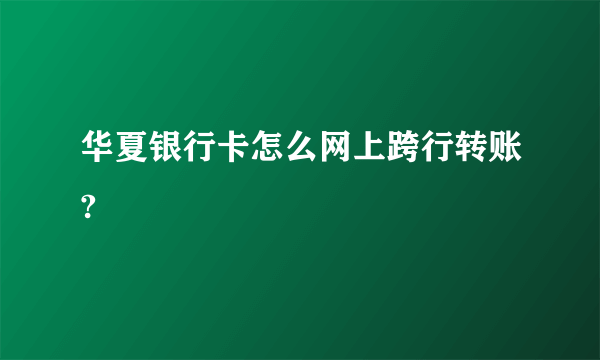 华夏银行卡怎么网上跨行转账?